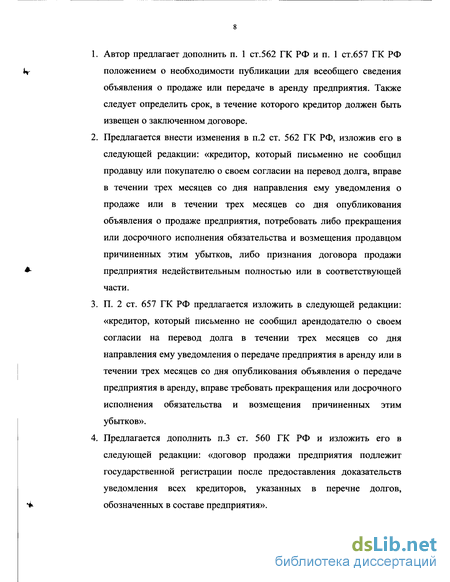 8

1. Автор предлагает дополнить п. 1 ст.562 ГК РФ и п. 1 ст.657 ГК РФ положением о необходимости публикации для всеобщего сведения объявления о продаже или передаче в аренду предприятия. Также следует определить срок, в течение которого кредитор должен быть извещен о заключенном договоре.

2. Предлагается внести изменения в п.2 ст. 562 ГК РФ, изложив его в следующей редакции: «кредитор, который письменно не сообщил продавцу или покупателю о своем согласии на перевод долга, вправе в течении трех месяцев со дня направления ему уведомления о продаже или в течении трех месяцев со дня опубликования объявления о продаже предприятия, потребовать либо прекращения или досрочного исполнения обязательства и возмещения продавцом причиненных этим убытков, либо признания договора продажи предприятия недействительным полностью или в соответствующей части.

3. П. 2 ст. 657 ГК РФ предлагается изложить в следующей редакции: «кредитор, который письменно не сообщил арендодателю о своем согласии на перевод долга в течении трех месяцев со дня направления ему уведомления о передаче предприятия в аренду или в течении трех месяцев со дня опубликования объявления о передаче предприятия в аренду, вправе требовать прекращения или досрочного исполнения обязательства и возмещения причиненных этим убытков».

4. Предлагается дополнить п.3 ст. 560 ГК РФ и изложить его в следующей редакции: «договор продажи предприятия подлежит государственной регистрации после предоставления доказательств уведомления всех кредиторов, указанных в перечне долгов, обозначенных в составе предприятия».

dsLib.net
библиотека диссертаций